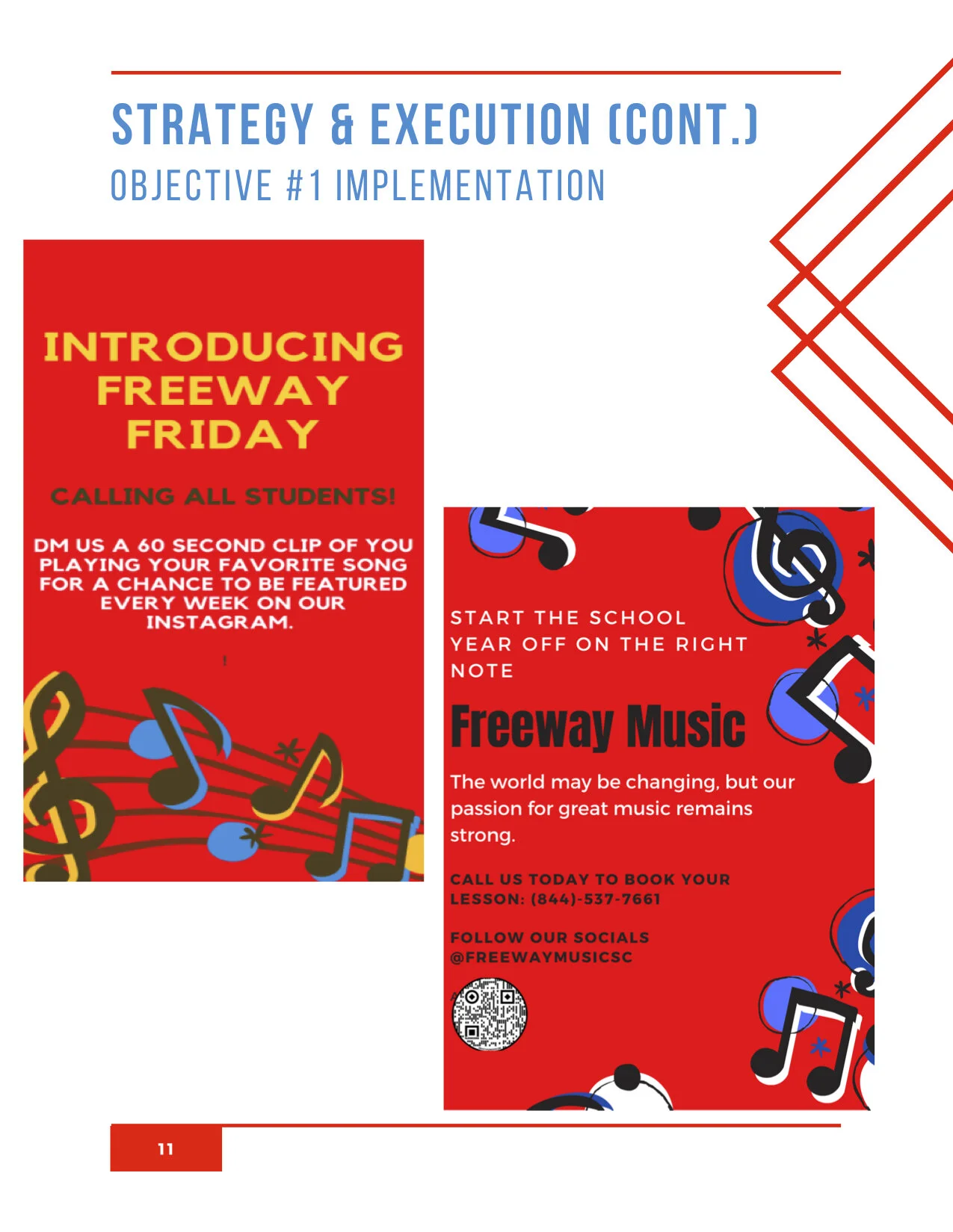 STRATEGY & EXECUTION (CONT.)
OBJECTIVE #1 IMPLEMENTATION

INTRODUCING FREEWAY FRIDAY

CALLING ALL STUDENTS!

DM US A 60 SECOND CLIP OF YOU PLAYING YOUR FAVORITE SONG FOR A CHANCE TO BE FEATURED EVERY WEEK ON OUR INSTAGRAM.

START THE SCHOOL YEAR OFF ON THE RIGHT NOTE

Freeway Music

The world may be changing, but our passion for great music remains strong.

CALL US TODAY TO BOOK YOUR LESSON: (844)-537-7661

FOLLOW OUR SOCIALS @FREEWAYMUSICSC

11